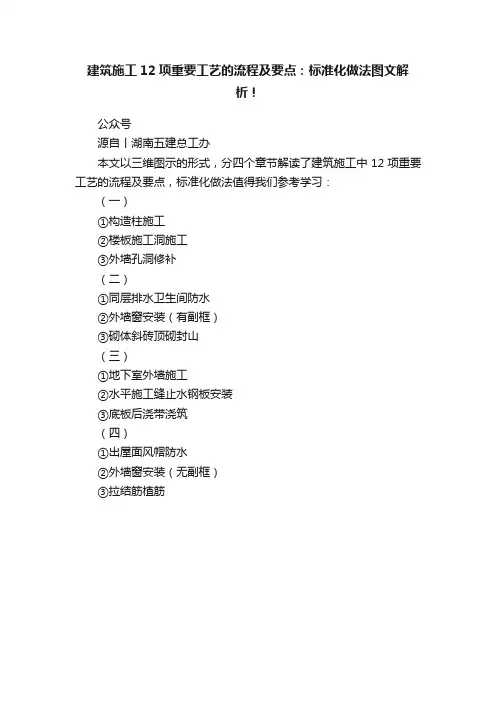 建筑施工 12 项重要工艺的流程及要点：标准化做法图文解析！

公众号

源自丨湖南五建总工办

本文以三维图示的形式，分四个章节解读了建筑施工中 12 项重要工艺的流程及要点，标准化做法值得我们参考学习：

（一）

①构造柱施工

②楼板施工洞施工

③外墙孔洞修补

（二）

①同层排水卫生间防水

②外墙窗安装（有副框）

③砌体斜砖顶砌封山

（三）

①地下室外墙施工

②水平施工缝止水钢板安装

③底板后浇带浇筑

（四）

①出屋面风帽防水

②外墙窗安装（无副框）

③拉结筋植筋